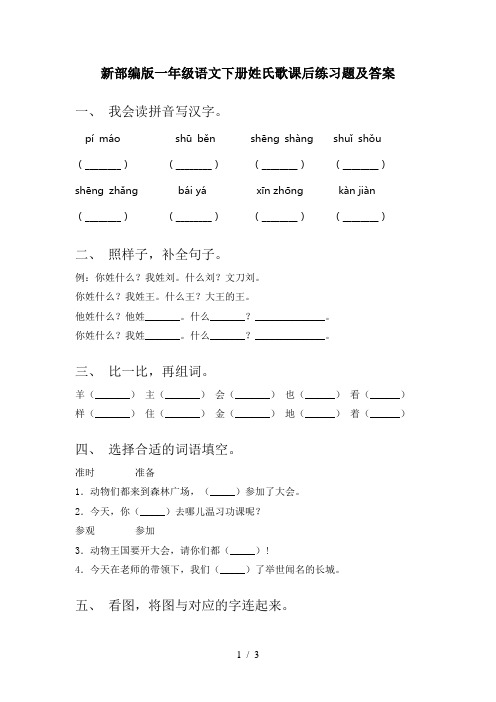 新部编版一年级语文下册姓氏歌课后练习题及答案

一、 我会读拼音写汉字。

pí máo　　shū běn　　shēng shàng　　shuǐ shǒu

（______）　（______）　（______）　（______）

shēng zhǎng　　bái yá　　xīn zhōng　　kàn jiàn

（______）　（______）　（______）　（______）

二、 照样子，补全句子。

例：你姓什么？我姓刘。什么刘？文刀刘。

你姓什么？我姓王。什么王？大王的王。

他姓什么？他姓______。什么______？____________。

你姓什么？我姓______。什么______？____________。

三、 比一比，再组词。

羊（______）　主（______）　会（______）　也（______）　看（______）

样（______）　住（______）　金（______）　地（______）　着（______）

四、 选择合适的词语填空。

准时　　准备

1．动物们都来到森林广场，（_____）参加了大会。

2．今天，你（_____）去哪儿温习功课呢？

参观　　参加

3．动物王国要开大会，请你们都（_____）！

4．今天在老师的带领下，我们（_____）了举世闻名的长城。

五、 看图，将图与对应的字连起来。

1 / 3